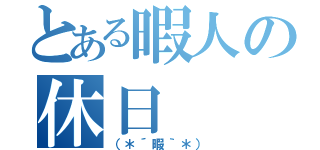 とある暇人の休日
（＊´暇`＊）